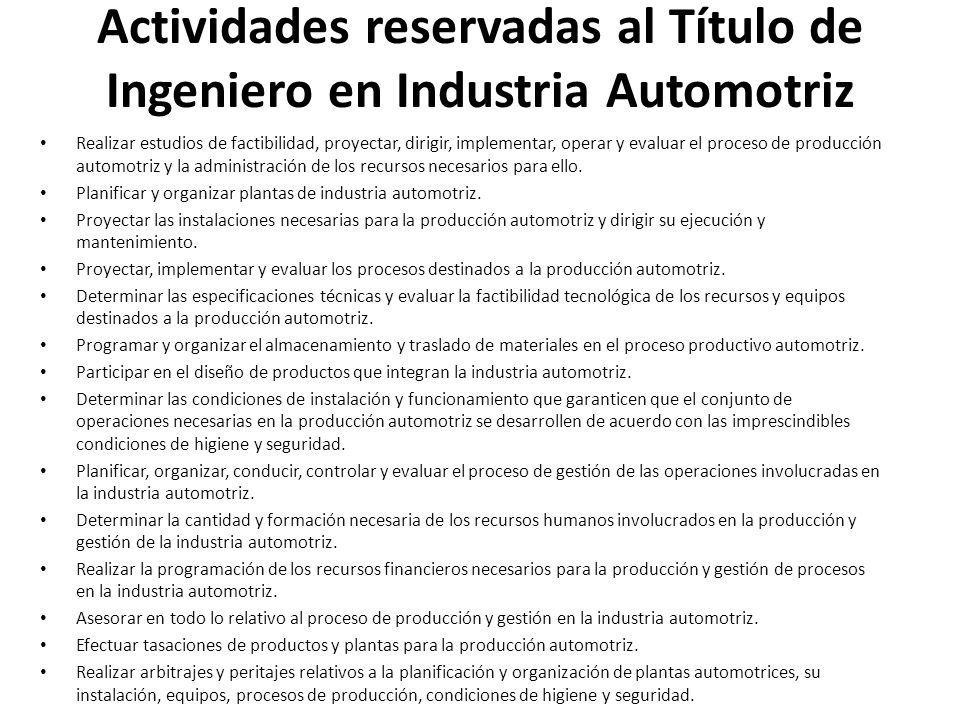 Actividades reservadas al Título de Ingeniero en Industria Automotriz

• Realizar estudios de factibilidad, proyectar, dirigir, implementar, operar y evaluar el proceso de producción automotriz y la administración de los recursos necesarios para ello.
• Planificar y organizar plantas de industria automotriz.
• Proyectar las instalaciones necesarias para la producción automotriz y dirigir su ejecución y mantenimiento.
• Proyectar, implementar y evaluar los procesos destinados a la producción automotriz.
• Determinar las especificaciones técnicas y evaluar la factibilidad tecnológica de los recursos y equipos destinados a la producción automotriz.
• Programar y organizar el almacenamiento y traslado de materiales en el proceso productivo automotriz.
• Participar en el diseño de productos que integran la industria automotriz.
• Determinar las condiciones de instalación y funcionamiento que garanticen que el conjunto de operaciones necesarias en la producción automotriz se desarrollen de acuerdo con las imprescindibles condiciones de higiene y seguridad.
• Planificar, organizar, conducir, controlar y evaluar el proceso de gestión de las operaciones involucradas en la industria automotriz.
• Determinar la cantidad y formación necesaria de los recursos humanos involucrados en la producción y gestión de la industria automotriz.
• Realizar la programación de los recursos financieros necesarios para la producción y gestión de procesos en la industria automotriz.
• Asesorar en todo lo relativo al proceso de producción y gestión en la industria automotriz.
• Efectuar tasaciones de productos y plantas para la producción automotriz.
• Realizar arbitrajes y peritajes relativos a la planificación y organización de plantas automotrices, su instalación, equipos, procesos de producción, condiciones de higiene y seguridad.